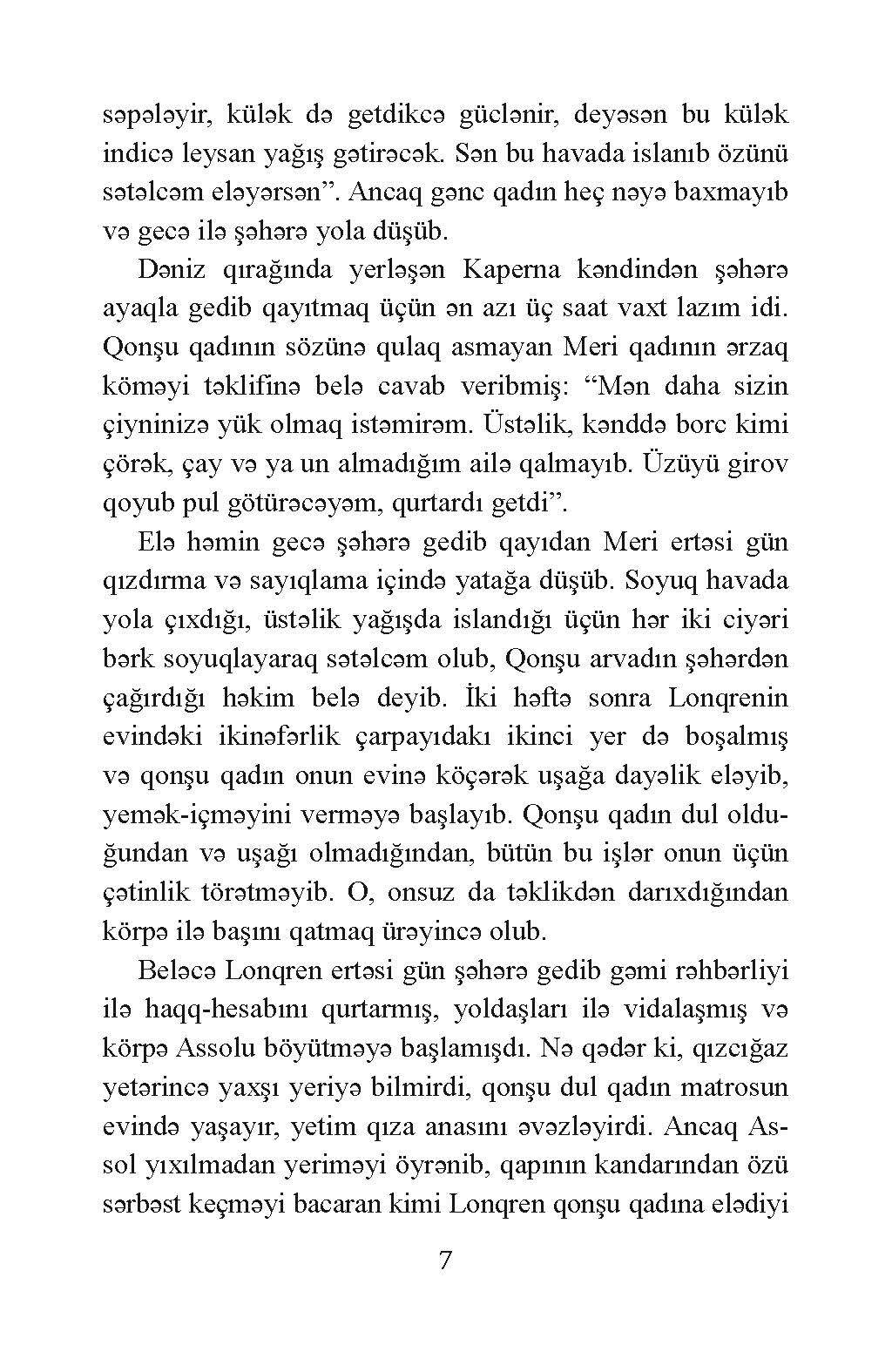 səpələyir, külək də getdikcə güclənir, deyəsən bu külək indicə leysan yağış gətirəcək. Sən bu havada islanıb özünü sətəlcəm eləyərsən”. Ancaq gənc qadın heç nəyə baxmayıb və gecə ilə şəhərə yola düşüb.

Dəniz qırağında yerləşən Kaperna kəndindən şəhərə ayaqla gedib qayıtmaq üçün ən azı üç saat vaxt lazım idi. Qonşu qadının sözünə qulaq asmayan Meri qadının ərzaq köməyi təklifinə belə cavab veribmiş: “Mən daha sizin çiyninizə yük olmaq istəmirəm. Üstəlik, kənddə borc kimi çörək, çay və ya un almadığım ailə qalmayıb. Üzüyü girov qoyub pul götürəcəyəm, qurtardı getdi”.

Elə həmin gecə şəhərə gedib qayıdan Meri ertəsi gün qızdırma və sayıqlama içində yatağa düşüb. Soyuq havada yola çıxdığı, üstəlik yağışda islandığı üçün hər iki ciyəri bərk soyuqlayaraq sətəlcəm olub, Qonşu arvadın şəhərdən çağırdığı həkim belə deyib. İki həftə sonra Lonqrenin evindəki ikinəfərlik çarpayıdakı ikinci yer də boşalmış və qonşu qadın onun evinə köçərək uşağa dayəlik eləyib, yemək-içməyini verməyə başlayıb. Qonşu qadın dul olduğundan və uşağı olmadığından, bütün bu işlər onun üçün çətinlik törətməyib. O, onsuz da təklikdən darıxdığından körpə ilə başını qatmaq ürəyincə olub.

Beləcə Lonqren ertəsi gün şəhərə gedib gəmi rəhbərliyi ilə haqq-hesabını qurtarmış, yoldaşları ilə vidalaşmış və körpə Assolu böyütməyə başlamışdı. Nə qədər ki, qızcığaz yetərincə yaxşı yeriyə bilmirdi, qonşu dul qadın matrosun evində yaşayır, yetim qıza anasını əvəzləyirdi. Ancaq Assol yıxılmadan yeriməyi öyrənib, qapının kandarından özü sərbəst keçməyi bacaran kimi Lonqren qonşu qadına elədiyi

7